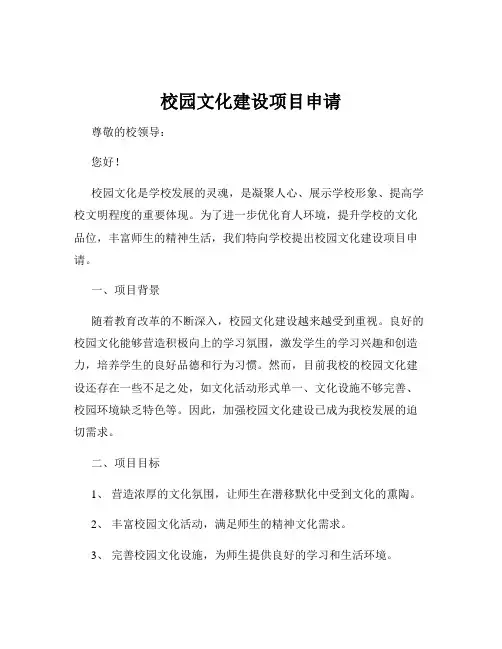 校园文化建设项目申请

尊敬的校领导：

您好！

校园文化是学校发展的灵魂，是凝聚人心、展示学校形象、提高学校文明程度的重要体现。为了进一步优化育人环境，提升学校的文化品位，丰富师生的精神生活，我们特向学校提出校园文化建设项目申请。

一、项目背景

随着教育改革的不断深入，校园文化建设越来越受到重视。良好的校园文化能够营造积极向上的学习氛围，激发学生的学习兴趣和创造力，培养学生的良好品德和行为习惯。然而，目前我校的校园文化建设还存在一些不足之处，如文化活动形式单一、文化设施不够完善、校园环境缺乏特色等。因此，加强校园文化建设已成为我校发展的迫切需求。

二、项目目标

1、 营造浓厚的文化氛围，让师生在潜移默化中受到文化的熏陶。

2、 丰富校园文化活动，满足师生的精神文化需求。

3、 完善校园文化设施，为师生提供良好的学习和生活环境。